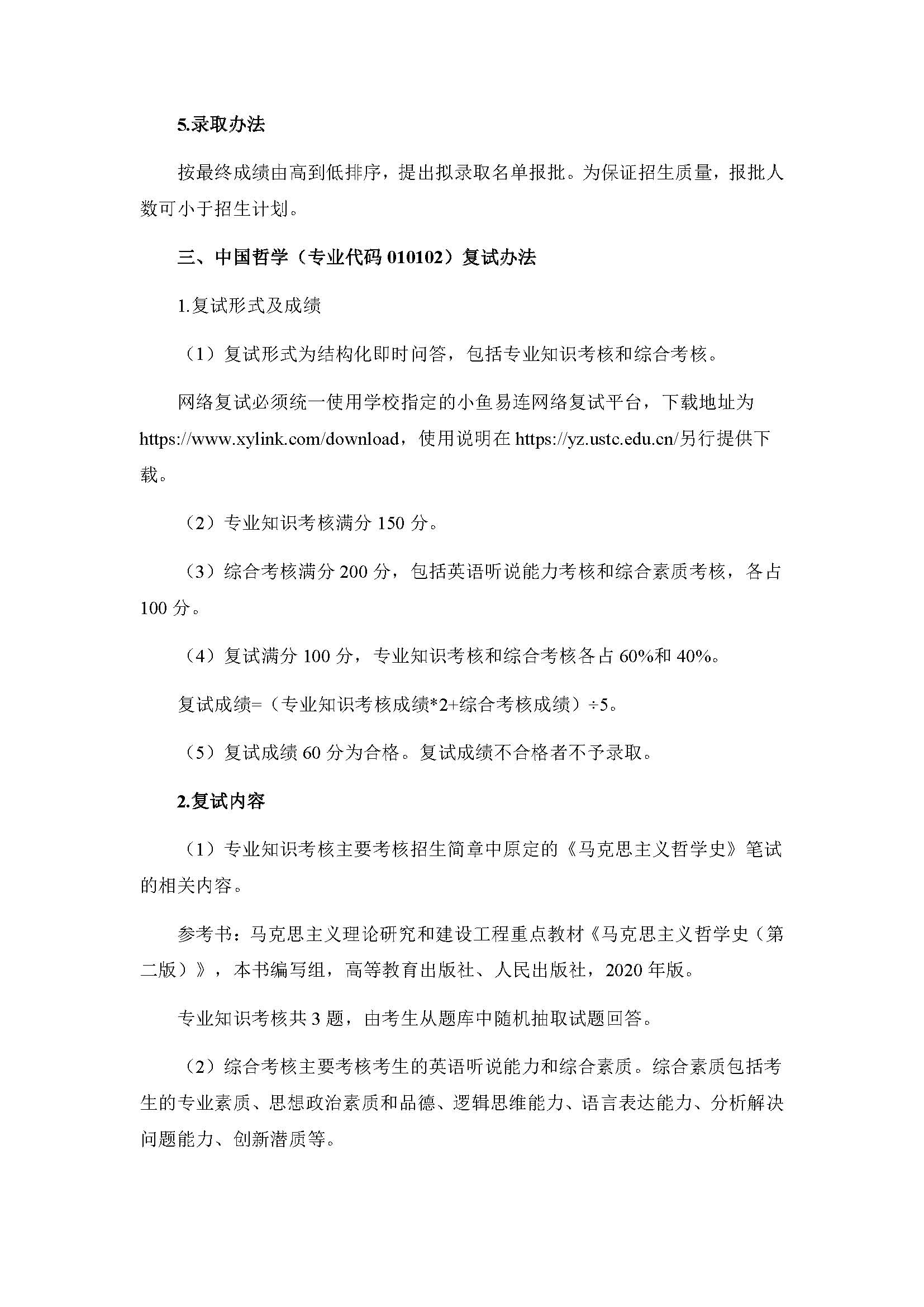 5.录取办法

按最终成绩由高到低排序，提出拟录取名单报批。为保证招生质量，报批人数可小于招生计划。

三、中国哲学（专业代码 010102）复试办法

1.复试形式及成绩

（1）复试形式为结构化即时问答，包括专业知识考核和综合考核。

网络复试必须统一使用学校指定的小鱼易连网络复试平台，下载地址为 https://www.xylink.com/download，使用说明在 https://yz.ustc.edu.cn/另行提供下载。

（2）专业知识考核满分 150 分。

（3）综合考核满分 200 分，包括英语听说能力考核和综合素质考核，各占 100 分。

（4）复试满分 100 分，专业知识考核和综合考核各占 60%和 40%。

复试成绩=（专业知识考核成绩*2+综合考核成绩）÷5。

（5）复试成绩 60 分为合格。复试成绩不合格者不予录取。

2.复试内容

（1）专业知识考核主要考核招生简章中原定的《马克思主义哲学史》笔试的相关内容。

参考书：马克思主义理论研究和建设工程重点教材《马克思主义哲学史（第二版）》，本书编写组，高等教育出版社、人民出版社，2020 年版。

专业知识考核共 3 题，由考生从题库中随机抽取试题回答。

（2）综合考核主要考核考生的英语听说能力和综合素质。综合素质包括考生的专业素质、思想政治素质和品德、逻辑思维能力、语言表达能力、分析解决问题能力、创新潜质等。